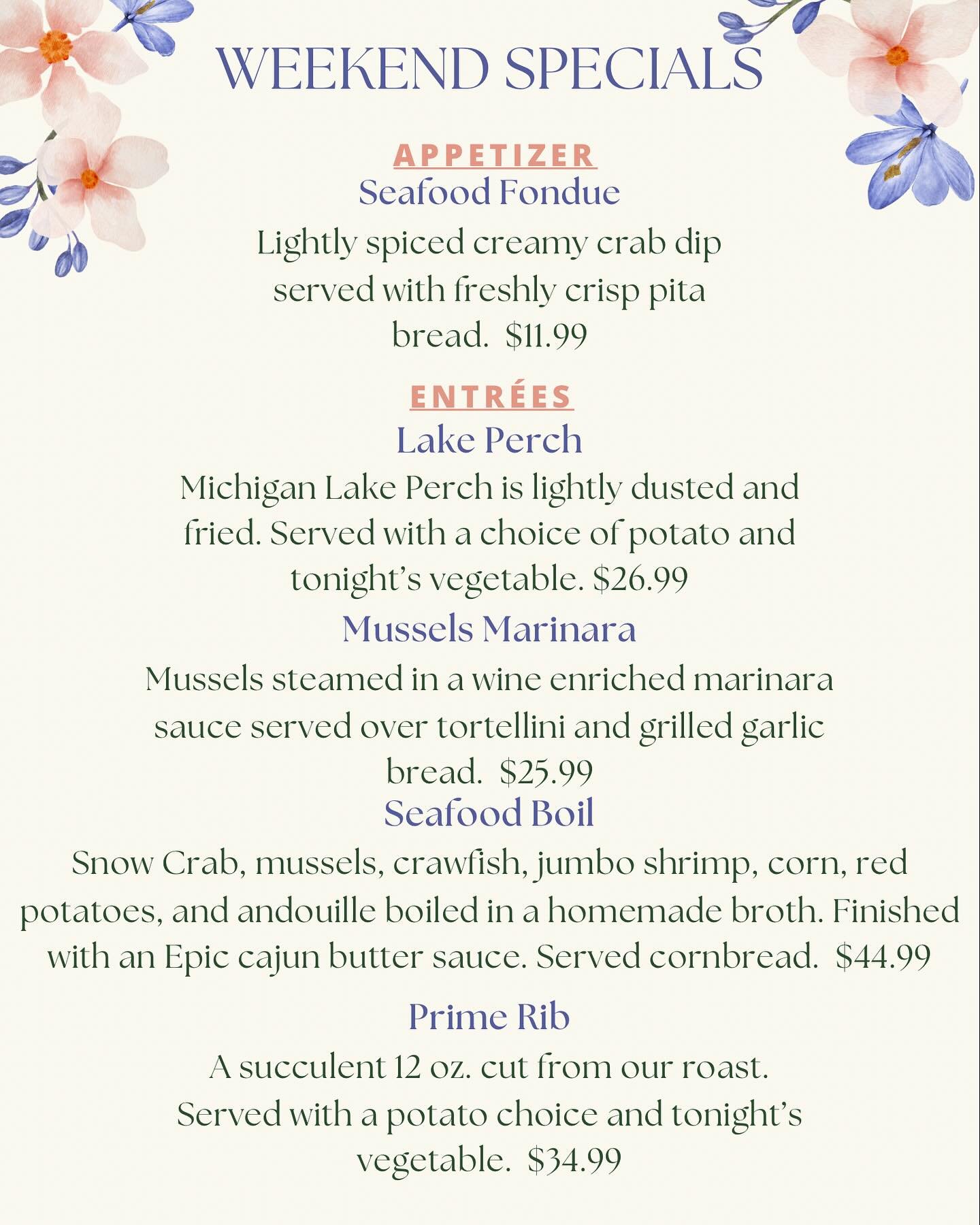 WEEKEND SPECIALS

APPETIZER
Seafood Fondue
Lightly spiced creamy crab dip served with freshly crisp pita bread. $11.99

ENTRÉES
Lake Perch
Michigan Lake Perch is lightly dusted and fried. Served with a choice of potato and tonight's vegetable. $26.99

Mussels Marinara
Mussels steamed in a wine enriched marinara sauce served over tortellini and grilled garlic bread. $25.99

Seafood Boil
Snow Crab, mussels, crawfish, jumbo shrimp, corn, red potatoes, and andouille boiled in a homemade broth. Finished with an Epic cajun butter sauce. Served cornbread. $44.99

Prime Rib
A succulent 12 oz. cut from our roast. Served with a potato choice and tonight's vegetable. $34.99